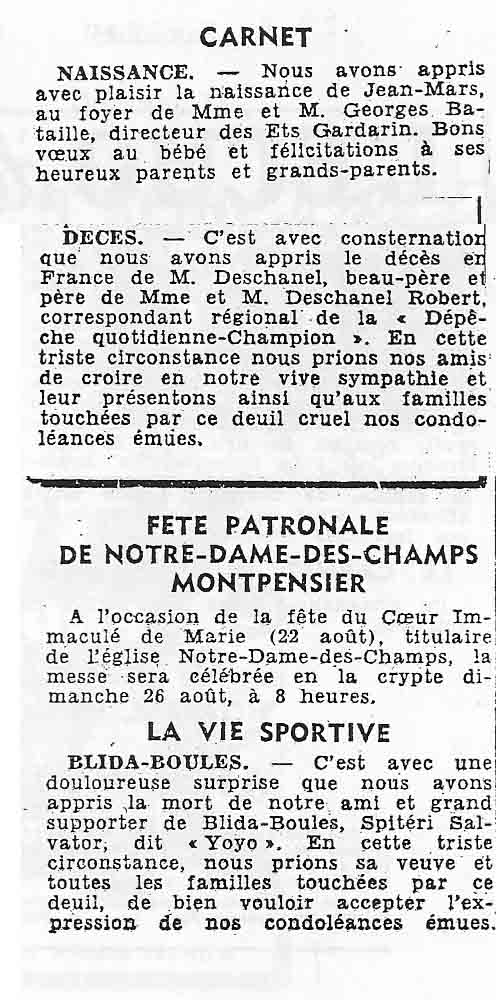 CARNET

NAISSANCE. — Nous avons appris avec plaisir la naissance de Jean-Mars, au foyer de Mme et M. Georges Bataille, directeur des Ets Gardarin. Bons vœux au bébé et félicitations à ses heureux parents et grands-parents.

DECES. — C'est avec consternation que nous avons appris le décès en France de M. Deschanel, beau-père et père de Mme et M. Deschanel Robert, correspondant régional de la « Dépêche quotidienne-Champion ». En cette triste circonstance nous prions nos amis de croire en notre vive sympathie et leur présentons ainsi qu'aux familles touchées par ce deuil cruel nos condoléances émues.

FETE PATRONALE
DE NOTRE-DAME-DES-CHAMPS
MONTPENSIER

A l'occasion de la fête du Cœur Immaculé de Marie (22 août), titulaire de l'église Notre-Dame-des-Champs, la messe sera célébrée en la crypte dimanche 26 août, à 8 heures.

LA VIE SPORTIVE

BLIDA-BOULES. — C'est avec une douloureuse surprise que nous avons appris la mort de notre ami et grand supporter de Blida-Boules, Spitéri Salvator, dit « Yoyo ». En cette triste circonstance, nous prions sa veuve et toutes les familles touchées par ce deuil, de bien vouloir accepter l'expression de nos condoléances émues.